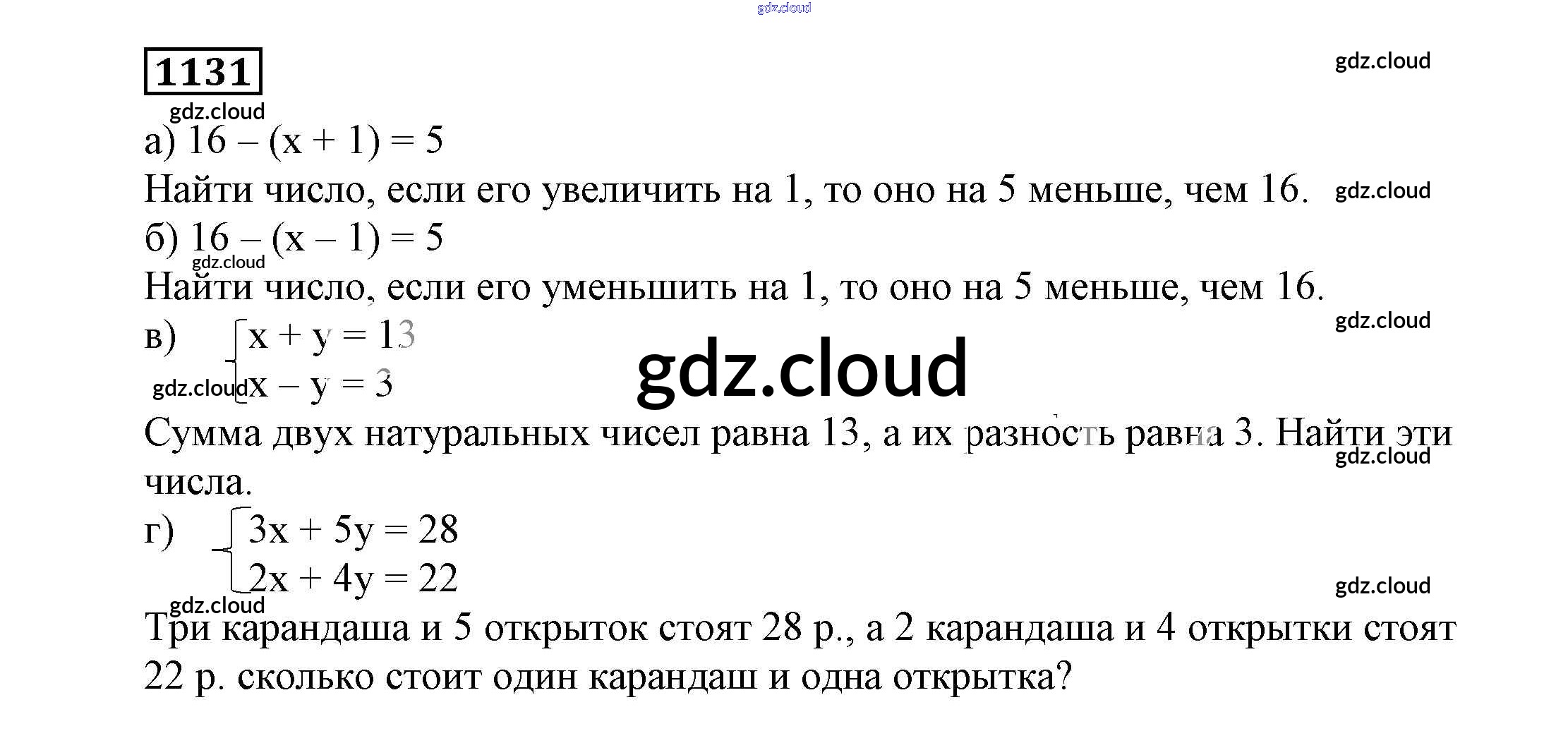 1131

а) $16 - (x + 1) = 5$

Найти число, если его увеличить на 1, то оно на 5 меньше, чем 16.

б) $16 - (x - 1) = 5$

Найти число, если его уменьшить на 1, то оно на 5 меньше, чем 16.

в) $\begin{cases} x + y = 13 \\ x - y = 3 \end{cases}$

Сумма двух натуральных чисел равна 13, а их разность равна 3. Найти эти числа.

г) $\begin{cases} 3x + 5y = 28 \\ 2x + 4y = 22 \end{cases}$

Три карандаша и 5 открыток стоят 28 р., а 2 карандаша и 4 открытки стоят 22 р. сколько стоит один карандаш и одна открытка?

gdz.cloud